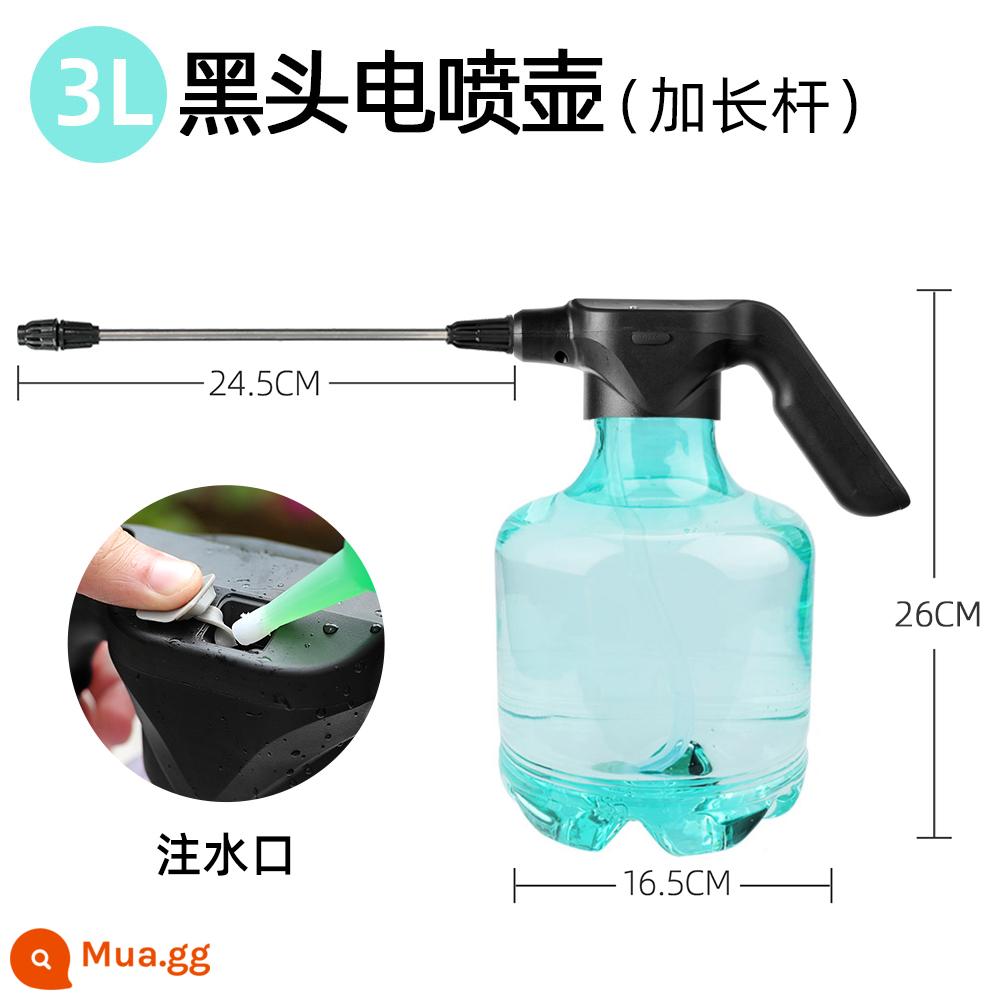 3L 黑头电喷壶（加长杆）

24.5CM

26CM

注水口

16.5CM

Mua.gg